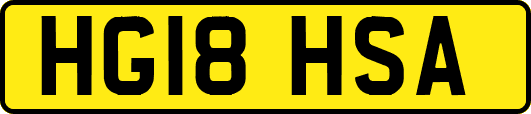 HG18 HSA